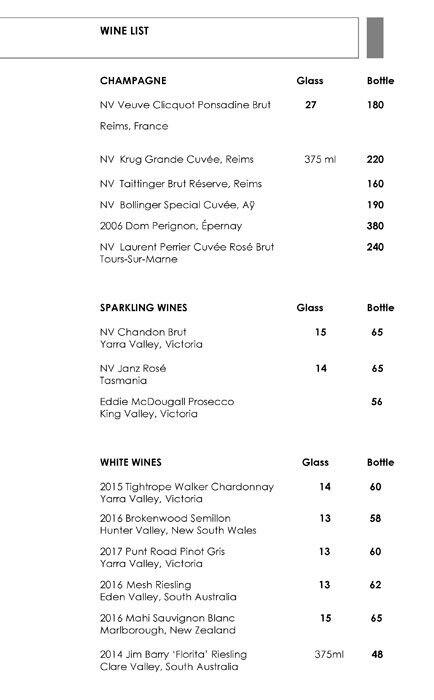 WINE LIST

| CHAMPAGNE | Glass | Bottle |
|---|---|---|
| NV Veuve Clicquot Ponsadine Brut Reims, France | 27 | 180 |
| NV Krug Grande Cuvée, Reims | 375 ml | 220 |
| NV Taittinger Brut Réserve, Reims | | 160 |
| NV Bollinger Special Cuvée, Aÿ | | 190 |
| 2006 Dom Perignon, Épernay | | 380 |
| NV Laurent Perrier Cuvée Rosé Brut Tours-Sur-Marne | | 240 |

| SPARKLING WINES | Glass | Bottle |
|---|---|---|
| NV Chandon Brut Yarra Valley, Victoria | 15 | 65 |
| NV Janz Rosé Tasmania | 14 | 65 |
| Eddie McDougall Prosecco King Valley, Victoria | | 56 |

| WHITE WINES | Glass | Bottle |
|---|---|---|
| 2015 Tightrope Walker Chardonnay Yarra Valley, Victoria | 14 | 60 |
| 2016 Brokenwood Semillon Hunter Valley, New South Wales | 13 | 58 |
| 2017 Punt Road Pinot Gris Yarra Valley, Victoria | 13 | 60 |
| 2016 Mesh Riesling Eden Valley, South Australia | 13 | 62 |
| 2016 Mahi Sauvignon Blanc Marlborough, New Zealand | 15 | 65 |
| 2014 Jim Barry 'Florita' Riesling Clare Valley, South Australia | 375ml | 48 |